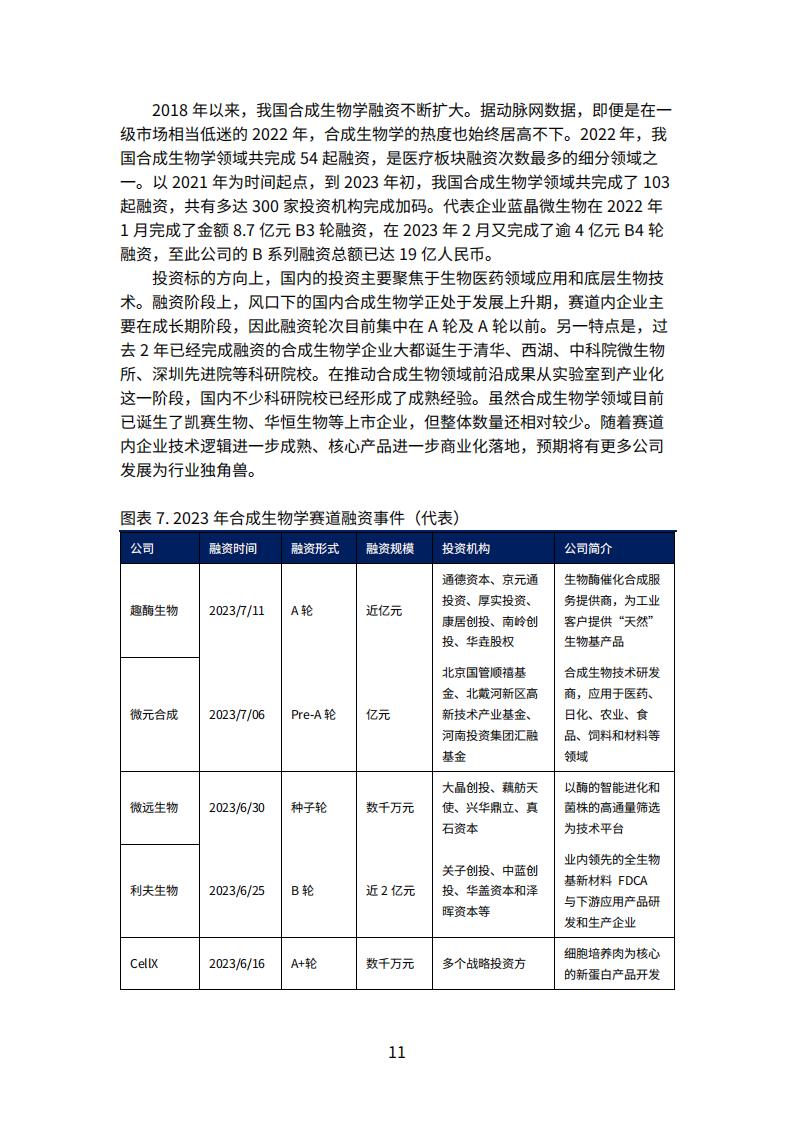 2018 年以来，我国合成生物学融资不断扩大。据动脉网数据，即便是在一级市场相当低迷的 2022 年，合成生物学的热度也始终居高不下。2022 年，我国合成生物学领域共完成 54 起融资，是医疗板块融资次数最多的细分领域之一。以 2021 年为时间起点，到 2023 年初，我国合成生物学领域共完成了 103 起融资，共有多达 300 家投资机构完成加码。代表企业蓝晶微生物在 2022 年 1 月完成了金额 8.7 亿元 B3 轮融资，在 2023 年 2 月又完成了逾 4 亿元 B4 轮融资，至此公司的 B 系列融资总额已达 19 亿人民币。

投资标的方向上，国内的投资主要聚焦于生物医药领域应用和底层生物技术。融资阶段上，风口下的国内合成生物学正处于发展上升期，赛道内企业主要在成长期阶段，因此融资轮次目前集中在 A 轮及 A 轮以前。另一特点是，过去 2 年已经完成融资的合成生物学企业大都诞生于清华、西湖、中科院微生物所、深圳先进院等科研院校。在推动合成生物领域前沿成果从实验室到产业化这一阶段，国内不少科研院校已经形成了成熟经验。虽然合成生物学领域目前已诞生了凯赛生物、华恒生物等上市企业，但整体数量还相对较少。随着赛道内企业技术逻辑进一步成熟、核心产品进一步商业化落地，预期将有更多公司发展为行业独角兽。

图表 7. 2023 年合成生物学赛道融资事件（代表）

| 公司 | 融资时间 | 融资形式 | 融资规模 | 投资机构 | 公司简介 |
|---|---|---|---|---|---|
| 趣酶生物 | 2023/7/11 | A 轮 | 近亿元 | 通德资本、京元通投资、厚实投资、康居创投、南岭创投、华垚股权 | 生物酶催化合成服务提供商，为工业客户提供“天然”生物基产品 |
| 微元合成 | 2023/7/06 | Pre-A 轮 | 亿元 | 北京国管顺禧基金、北戴河新区高新技术产业基金、河南投资集团汇融基金 | 合成生物技术研发商，应用于医药、日化、农业、食品、饲料和材料等领域 |
| 微远生物 | 2023/6/30 | 种子轮 | 数千万元 | 大晶创投、藕舫天使、兴华鼎立、真石资本 | 以酶的智能进化和菌株的高通量筛选为技术平台 |
| 利夫生物 | 2023/6/25 | B 轮 | 近 2 亿元 | 关子创投、中蓝创投、华盖资本和泽晖资本等 | 业内领先的全生物基新材料 FDCA 与下游应用产品研发和生产企业 |
| CellX | 2023/6/16 | A+轮 | 数千万元 | 多个战略投资方 | 细胞培养肉为核心的新蛋白产品开发 |

11